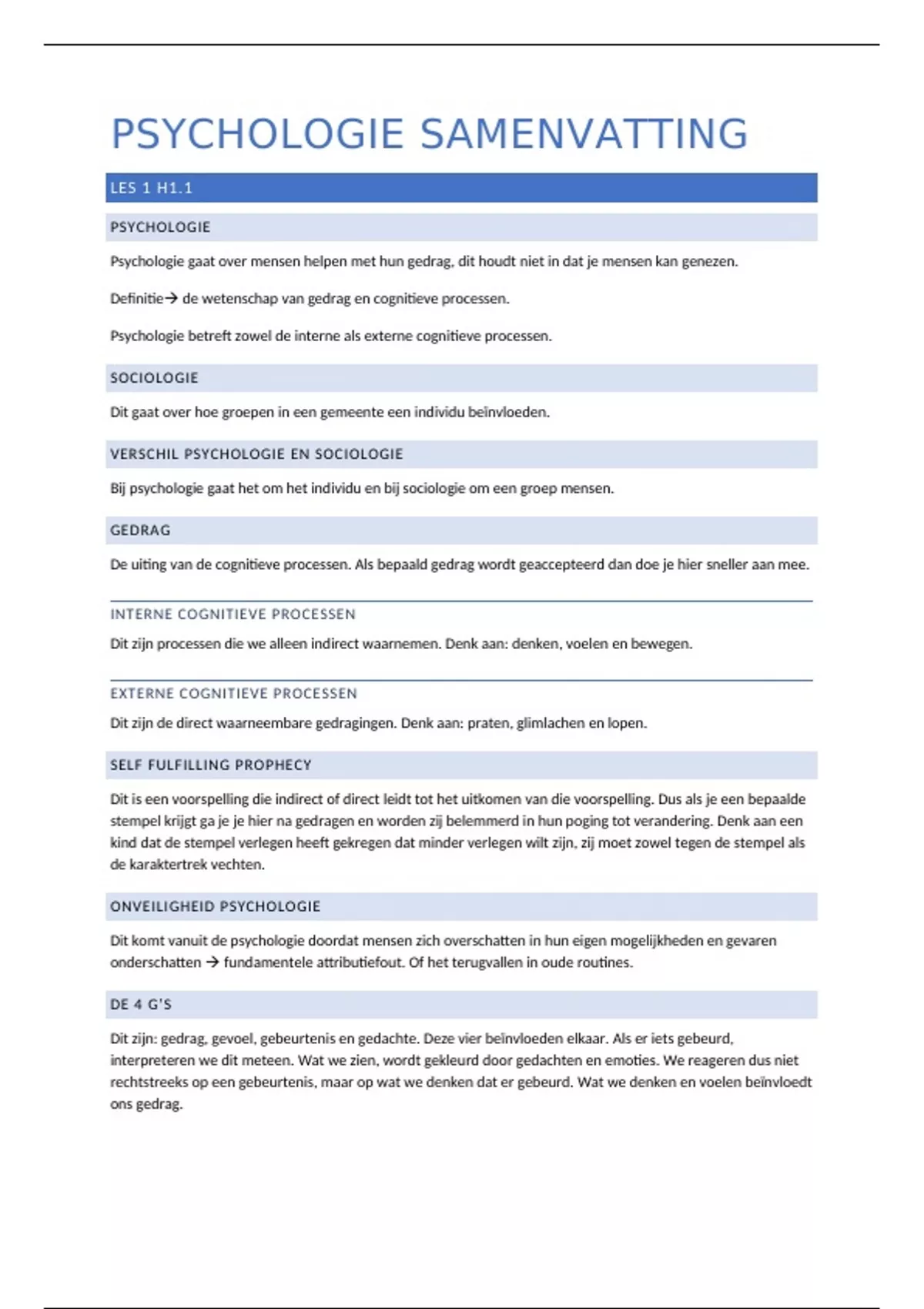 PSYCHOLOGIE SAMENVATTING

LES 1 H1.1

PSYCHOLOGIE

Psychologie gaat over mensen helpen met hun gedrag, dit houdt niet in dat je mensen kan genezen.

Definitie→ de wetenschap van gedrag en cognitieve processen.

Psychologie betreft zowel de interne als externe cognitieve processen.

SOCIOLOGIE

Dit gaat over hoe groepen in een gemeente een individu beïnvloeden.

VERSCHIL PSYCHOLOGIE EN SOCIOLOGIE

Bij psychologie gaat het om het individu en bij sociologie om een groep mensen.

GEDRAG

De uiting van de cognitieve processen. Als bepaald gedrag wordt geaccepteerd dan doe je hier sneller aan mee.

INTERNE COGNITIEVE PROCESSEN

Dit zijn processen die we alleen indirect waarnemen. Denk aan: denken, voelen en bewegen.

EXTERNE COGNITIEVE PROCESSEN

Dit zijn de direct waarneembare gedragingen. Denk aan: praten, glimlachen en lopen.

SELF FULFILLING PROPHECY

Dit is een voorspelling die indirect of direct leidt tot het uitkomen van die voorspelling. Dus als je een bepaalde stempel krijgt ga je je hier na gedragen en worden zij belemmerd in hun poging tot verandering. Denk aan een kind dat de stempel verlegen heeft gekregen dat minder verlegen wilt zijn, zij moet zowel tegen de stempel als de karaktertrek vechten.

ONVEILIGHEID PSYCHOLOGIE

Dit komt vanuit de psychologie doordat mensen zich overschatten in hun eigen mogelijkheden en gevaren onderschatten → fundamentele attributiefout. Of het terugvallen in oude routines.

DE 4 G'S

Dit zijn: gedrag, gevoel, gebeurtenis en gedachte. Deze vier beïnvloeden elkaar. Als er iets gebeurd, interpreteren we dit meteen. Wat we zien, wordt gekleurd door gedachten en emoties. We reageren dus niet rechtstreeks op een gebeurtenis, maar op wat we denken dat er gebeurd. Wat we denken en voelen beïnvloedt ons gedrag.